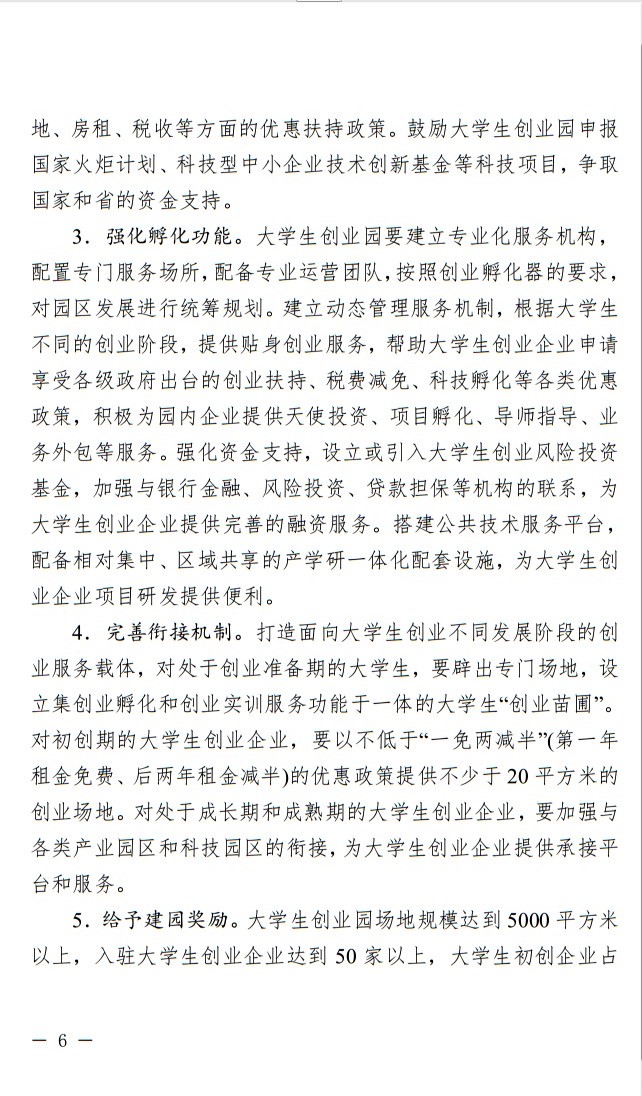 地、房租、税收等方面的优惠扶持政策。鼓励大学生创业园申报国家火炬计划、科技型中小企业技术创新基金等科技项目，争取国家和省的资金支持。

3．强化孵化功能。大学生创业园要建立专业化服务机构，配置专门服务场所，配备专业运营团队，按照创业孵化器的要求，对园区发展进行统筹规划。建立动态管理服务机制，根据大学生不同的创业阶段，提供贴身创业服务，帮助大学生创业企业申请享受各级政府出台的创业扶持、税费减免、科技孵化等各类优惠政策，积极为园内企业提供天使投资、项目孵化、导师指导、业务外包等服务。强化资金支持，设立或引入大学生创业风险投资基金，加强与银行金融、风险投资、贷款担保等机构的联系，为大学生创业企业提供完善的融资服务。搭建公共技术服务平台，配备相对集中、区域共享的产学研一体化配套设施，为大学生创业企业项目研发提供便利。

4．完善衔接机制。打造面向大学生创业不同发展阶段的创业服务载体，对处于创业准备期的大学生，要辟出专门场地，设立集创业孵化和创业实训服务功能于一体的大学生“创业苗圃”。对初创期的大学生创业企业，要以不低于“一免两减半”(第一年租金免费、后两年租金减半)的优惠政策提供不少于20平方米的创业场地。对处于成长期和成熟期的大学生创业企业，要加强与各类产业园区和科技园区的衔接，为大学生创业企业提供承接平台和服务。

5．给予建园奖励。大学生创业园场地规模达到5000平方米以上，入驻大学生创业企业达到50家以上，大学生初创企业占

— 6 —